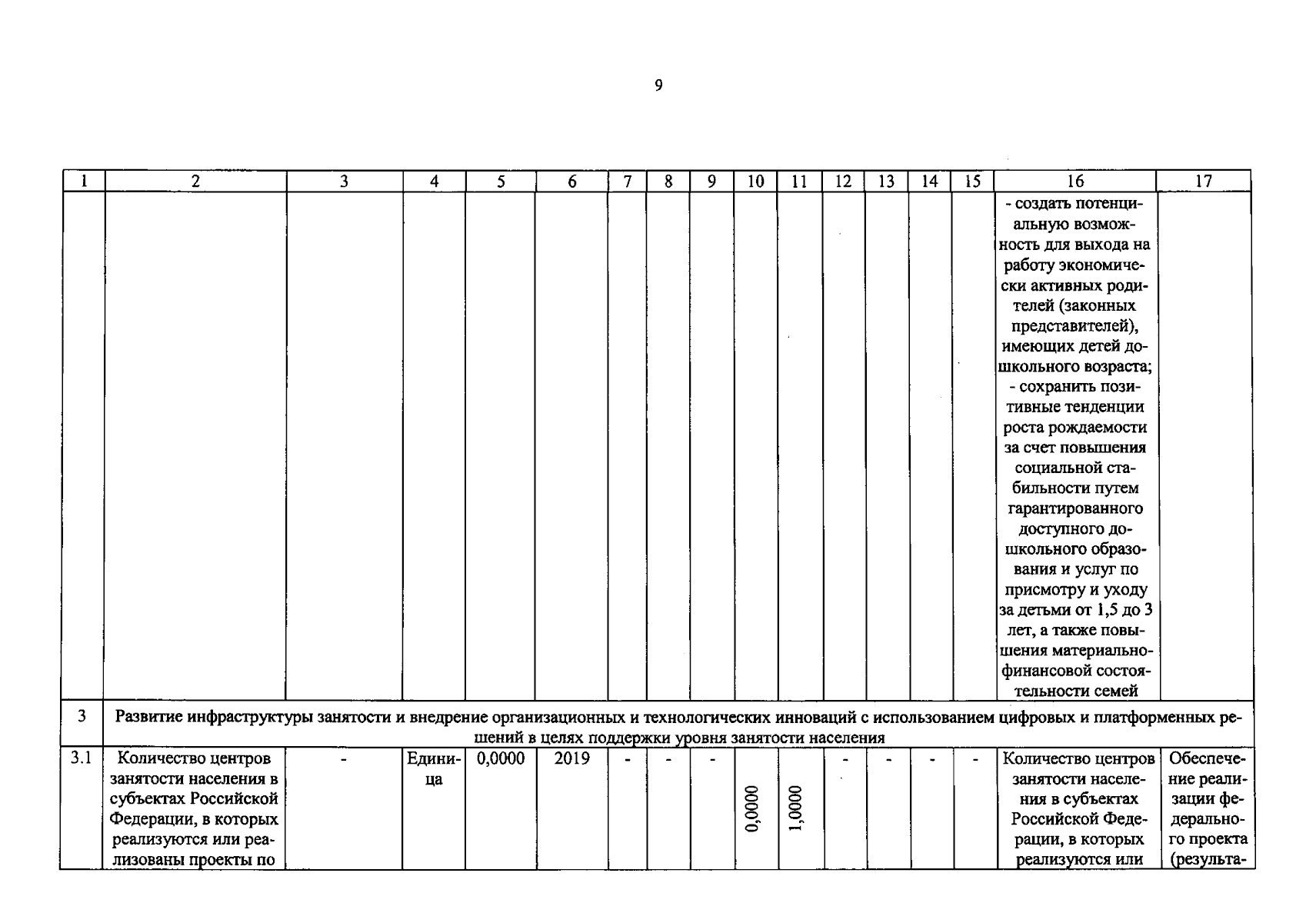 9

| 1 | 2 | 3 | 4 | 5 | 6 | 7 | 8 | 9 | 10 | 11 | 12 | 13 | 14 | 15 | 16 | 17 |
|---|---|---|---|---|---|---|---|---|---|---|---|---|---|---|---|---|
|  |  |  |  |  |  |  |  |  |  |  |  |  |  |  | - создать потенциальную возможность для выхода на работу экономически активных родителей (законных представителей), имеющих детей дошкольного возраста; - сохранить позитивные тенденции роста рождаемости за счет повышения социальной стабильности путем гарантированного доступного дошкольного образования и услуг по присмотру и уходу за детьми от 1,5 до 3 лет, а также повышения материально-финансовой состоятельности семей |  |
| 3 | Развитие инфраструктуры занятости и внедрение организационных и технологических инноваций с использованием цифровых и платформенных решений в целях поддержки уровня занятости населения |  |  |  |  |  |  |  |  |  |  |  |  |  |  |  |
| 3.1 | Количество центров занятости населения в субъектах Российской Федерации, в которых реализуются или реализованы проекты по | - | Единица | 0,0000 | 2019 | - | - | - | 0,0000 | 1,0000 | - | - | - | - | Количество центров занятости населения в субъектах Российской Федерации, в которых реализуются или | Обеспечение реализации федерального проекта (результа- |